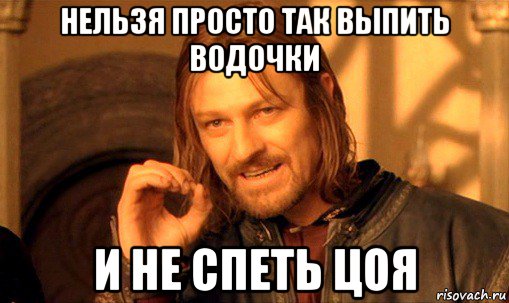 НЕЛЬЗЯ ПРОСТО ТАК ВЫПИТЬ ВОДОЧКИ

И НЕ СПЕТЬ ЦОЯ

risovach.ru